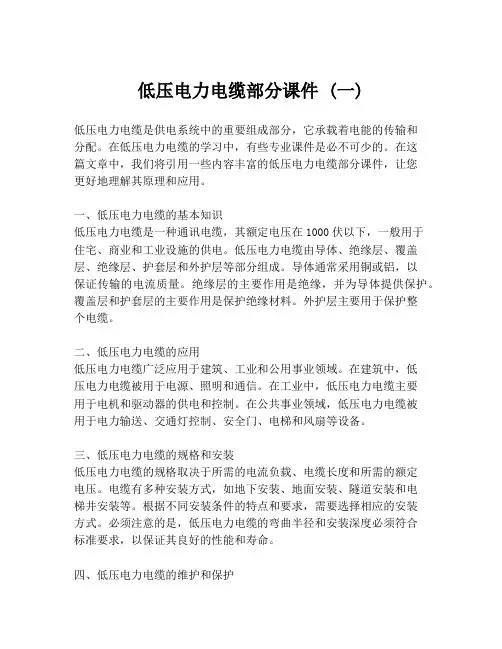 低压电力电缆部分课件（一）

低压电力电缆是供电系统中的重要组成部分，它承载着电能的传输和分配。在低压电力电缆的学习中，有些专业课件是必不可少的。在这篇文章中，我们将引用一些内容丰富的低压电力电缆部分课件，让您更好地理解其原理和应用。

一、低压电力电缆的基本知识
低压电力电缆是一种通讯电缆，其额定电压在 1000 伏以下，一般用于住宅、商业和工业设施的供电。低压电力电缆由导体、绝缘层、覆盖层、绝缘层、护套层和外护层等部分组成。导体通常采用铜或铝，以保证传输的电流质量。绝缘层的主要作用是绝缘，并为导体提供保护。覆盖层和护套层的主要作用是保护绝缘材料。外护层主要用于保护整个电缆。

二、低压电力电缆的应用
低压电力电缆广泛应用于建筑、工业和公用事业领域。在建筑中，低压电力电缆被用于电源、照明和通信。在工业中，低压电力电缆主要用于电机和驱动器的供电和控制。在公共事业领域，低压电力电缆被用于电力输送、交通灯控制、安全门、电梯和风扇等设备。

三、低压电力电缆的规格和安装
低压电力电缆的规格取决于所需的电流负载、电缆长度和所需的额定电压。电缆有多种安装方式，如地下安装、地面安装、隧道安装和电梯井安装等。根据不同安装条件的特点和要求，需要选择相应的安装方式。必须注意的是，低压电力电缆的弯曲半径和安装深度必须符合标准要求，以保证其良好的性能和寿命。

四、低压电力电缆的维护和保护